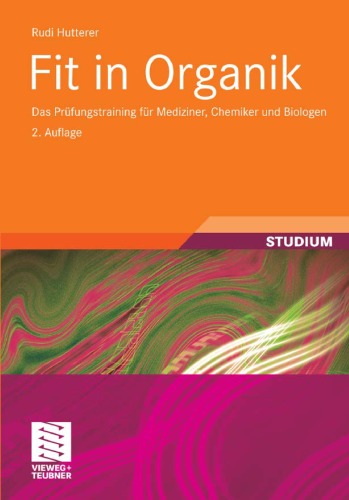 Rudi Hutterer

Fit in Organik

Das Prüfungstraining für Mediziner, Chemiker und Biologen

2. Auflage

STUDIUM

VIEWEG+
TEUBNER